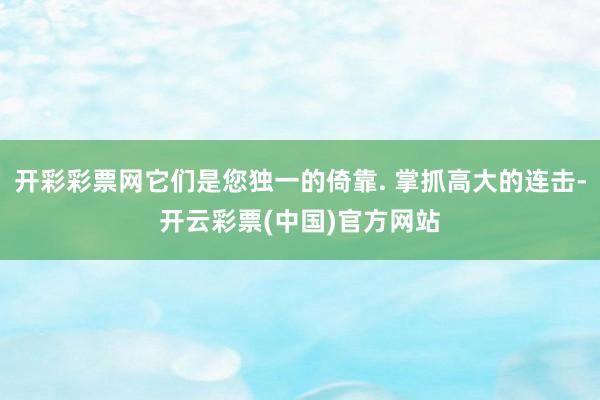 开彩彩票网它们是您独一的倚靠. 掌抓高大的连击-开云彩票(中国)官方网站